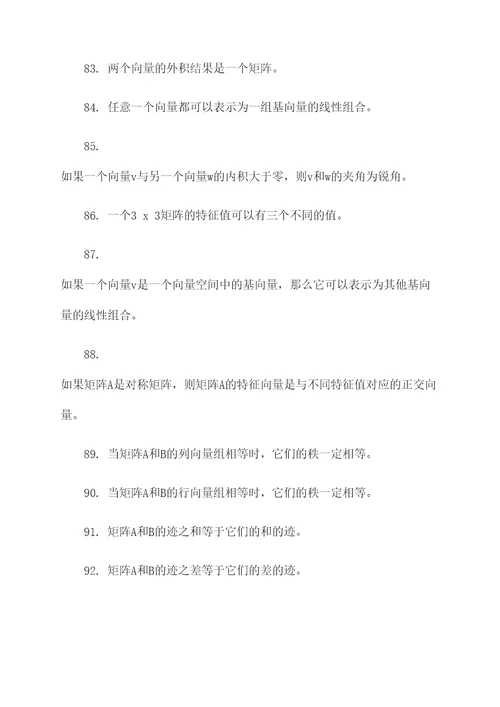 83. 两个向量的外积结果是一个矩阵。

84. 任意一个向量都可以表示为一组基向量的线性组合。

85.

如果一个向量v与另一个向量w的内积大于零，则v和w的夹角为锐角。

86. 一个3 x 3矩阵的特征值可以有三个不同的值。

87.

如果一个向量v是一个向量空间中的基向量，那么它可以表示为其他基向量的线性组合。

88.

如果矩阵A是对称矩阵，则矩阵A的特征向量是与不同特征值对应的正交向量。

89. 当矩阵A和B的列向量组相等时，它们的秩一定相等。

90. 当矩阵A和B的行向量组相等时，它们的秩一定相等。

91. 矩阵A和B的迹之和等于它们的和的迹。

92. 矩阵A和B的迹之差等于它们的差的迹。